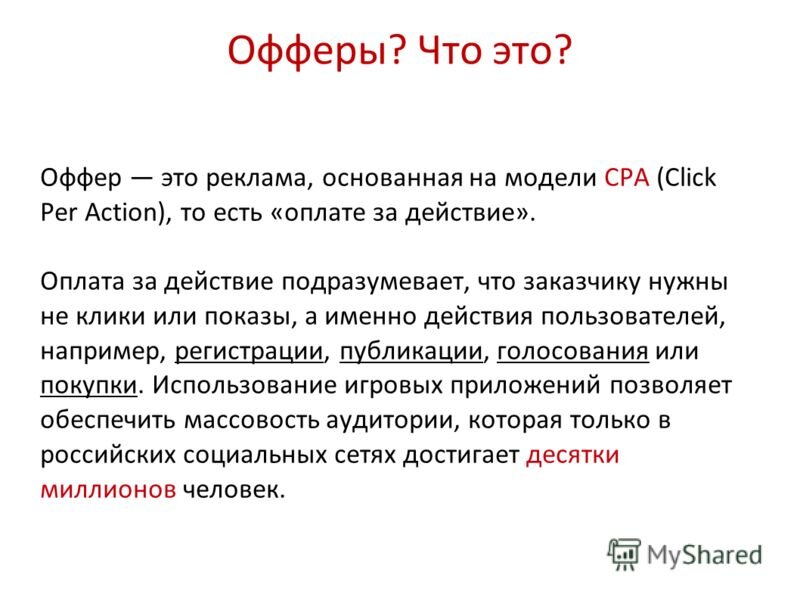 Офферы? Что это?

Оффер — это реклама, основанная на модели CPA (Click Per Action), то есть «оплате за действие».

Оплата за действие подразумевает, что заказчику нужны не клики или показы, а именно действия пользователей, например, регистрации, публикации, голосования или покупки. Использование игровых приложений позволяет обеспечить массовость аудитории, которая только в российских социальных сетях достигает десятки миллионов человек.

MyShared